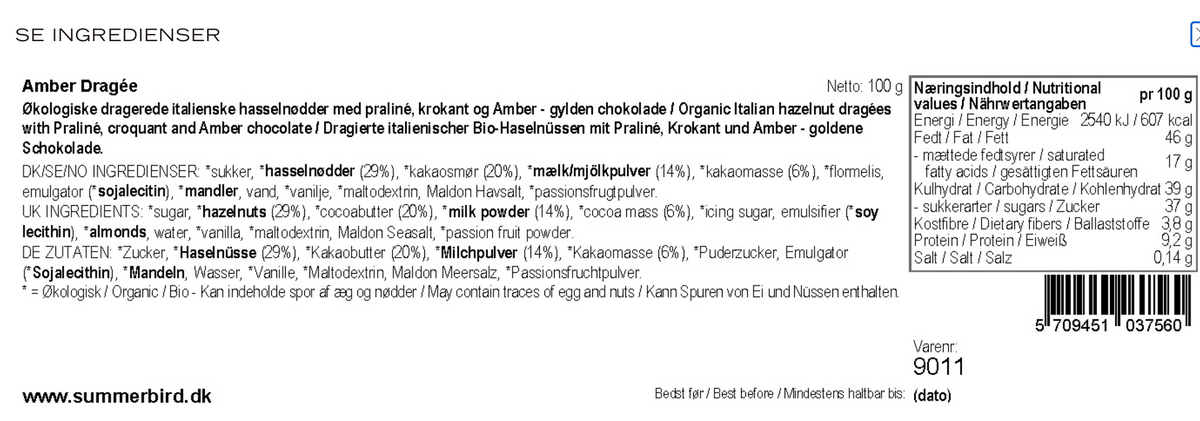 SE INGREDIENSER

Amber Dragée

Netto: 100 g

Økologiske dragerede italienske hasselnødder med praliné, krokant og Amber - gylden chokolade / Organic Italian hazelnut dragées with Praliné, croquant and Amber chocolate / Dragierte italienischer Bio-Haselnüssen mit Praliné, Krokant und Amber - goldene Schokolade.

DK/SE/NO INGREDIENSER: *sukker, *hasselnødder (29%), *kakaosmør (20%), *mælk/mjölkpulver (14%), *kakaomasse (6%), *flormelis, emulgator (*sojalecitin), *mandler, vand, *vanilje, *maltodextrin, Maldon Havsalt, *passionsfrugtpulver.

UK INGREDIENTS: *sugar, *hazelnuts (29%), *cocoabutter (20%), *milk powder (14%), *cocoa mass (6%), *icing sugar, emulsifier (*soy lecithin), *almonds, water, *vanilla, *maltodextrin, Maldon Seasalt, *passion fruit powder.

DE ZUTATEN: *Zucker, *Haselnüsse (29%), *Kakaobutter (20%), *Milchpulver (14%), *Kakaomasse (6%), *Puderzucker, Emulgator (*Sojalecithin), *Mandeln, Wasser, *Vanille, *Maltodextrin, Maldon Meersalz, *Passionsfruchtpulver.

* = Økologisk / Organic / Bio - Kan indeholde spor af æg og nødder / May contain traces of egg and nuts / Kann Spuren von Ei und Nüssen enthalten.

| Næringsindhold / Nutritional values / Nährwertangaben | pr 100 g |
|---|---|
| Energi / Energy / Energie | 2540 kJ / 607 kcal |
| Fedt / Fat / Fett | 46 g |
| - mættede fedtsyrer / saturated fatty acids / gesättigten Fettsäuren | 17 g |
| Kulhydrat / Carbohydrate / Kohlenhydrat | 39 g |
| - sukkerarter / sugars / Zucker | 37 g |
| Kostfibre / Dietary fibers / Ballaststoffe | 3,8 g |
| Protein / Protein / Eiweiß | 9,2 g |
| Salt / Salt / Salz | 0,14 g |

5 709451 037560

Varenr:
9011

www.summerbird.dk

Bedst før / Best before / Mindestens haltbar bis: (dato)